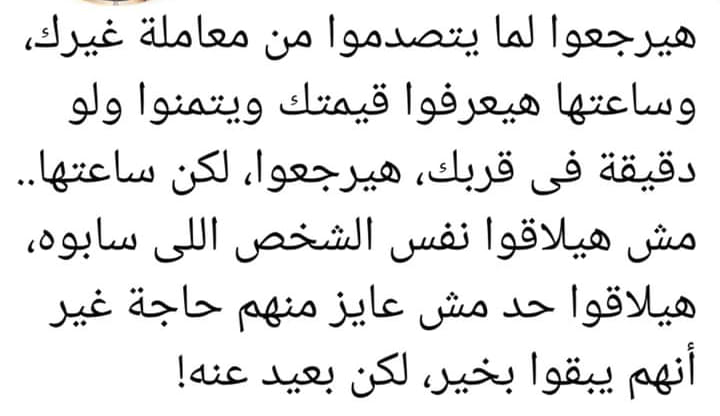 هيرجعوا لما يتصدموا من معاملة غيرك، وساعتها هيعرفوا قيمتك ويتمنوا ولو دقيقة فى قربك، هيرجعوا، لكن ساعتها.. مش هيلاقوا نفس الشخص اللى سابوه، هيلاقوا حد مش عايز منهم حاجة غير أنهم يبقوا بخير، لكن بعيد عنه!